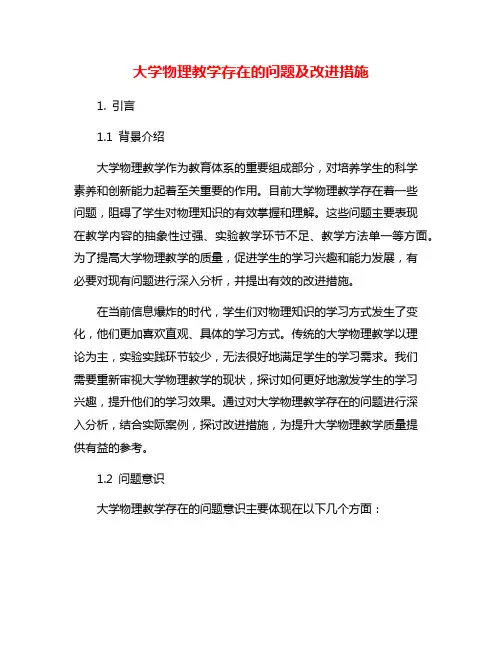 大学物理教学存在的问题及改进措施

1. 引言

1.1 背景介绍

大学物理教学作为教育体系的重要组成部分，对培养学生的科学素养和创新能力起着至关重要的作用。目前大学物理教学存在着一些问题，阻碍了学生对物理知识的有效掌握和理解。这些问题主要表现在教学内容的抽象性过强、实验教学环节不足、教学方法单一等方面。为了提高大学物理教学的质量，促进学生的学习兴趣和能力发展，有必要对现有问题进行深入分析，并提出有效的改进措施。

在当前信息爆炸的时代，学生们对物理知识的学习方式发生了变化，他们更加喜欢直观、具体的学习方式。传统的大学物理教学以理论为主，实验实践环节较少，无法很好地满足学生的学习需求。我们需要重新审视大学物理教学的现状，探讨如何更好地激发学生的学习兴趣，提升他们的学习效果。通过对大学物理教学存在的问题进行深入分析，结合实际案例，探讨改进措施，为提升大学物理教学质量提供有益的参考。

1.2 问题意识

大学物理教学存在的问题意识主要体现在以下几个方面：